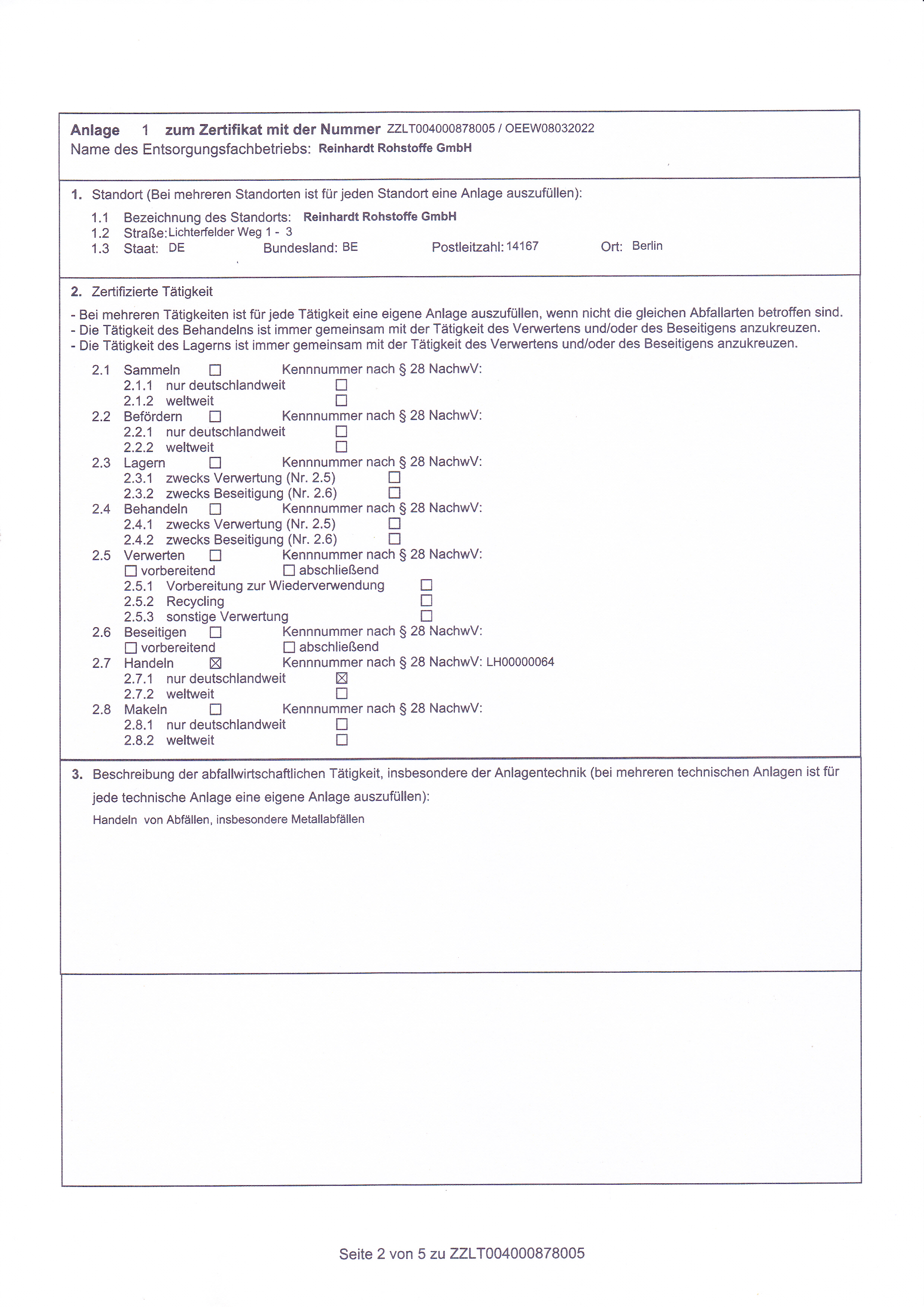 Anlage 1 zum Zertifikat mit der Nummer ZZLT004000878005 / OEEW08032022
Name des Entsorgungsfachbetriebs: Reinhardt Rohstoffe GmbH

1. Standort (Bei mehreren Standorten ist für jeden Standort eine Anlage auszufüllen):
1.1 Bezeichnung des Standorts: Reinhardt Rohstoffe GmbH
1.2 Straße: Lichterfelder Weg 1 - 3
1.3 Staat: DE Bundesland: BE Postleitzahl: 14167 Ort: Berlin

2. Zertifizierte Tätigkeit
- Bei mehreren Tätigkeiten ist für jede Tätigkeit eine eigene Anlage auszufüllen, wenn nicht die gleichen Abfallarten betroffen sind.
- Die Tätigkeit des Behandelns ist immer gemeinsam mit der Tätigkeit des Verwertens und/oder des Beseitigens anzukreuzen.
- Die Tätigkeit des Lagerns ist immer gemeinsam mit der Tätigkeit des Verwertens und/oder des Beseitigens anzukreuzen.
2.1 Sammeln ☐ Kennnummer nach § 28 NachwV:
2.1.1 nur deutschlandweit ☐
2.1.2 weltweit ☐
2.2 Befördern ☐ Kennnummer nach § 28 NachwV:
2.2.1 nur deutschlandweit ☐
2.2.2 weltweit ☐
2.3 Lagern ☐ Kennnummer nach § 28 NachwV:
2.3.1 zwecks Verwertung (Nr. 2.5) ☐
2.3.2 zwecks Beseitigung (Nr. 2.6) ☐
2.4 Behandeln ☐ Kennnummer nach § 28 NachwV:
2.4.1 zwecks Verwertung (Nr. 2.5) ☐
2.4.2 zwecks Beseitigung (Nr. 2.6) ☐
2.5 Verwerten ☐ Kennnummer nach § 28 NachwV:
☐ vorbereitend ☐ abschließend
2.5.1 Vorbereitung zur Wiederverwendung ☐
2.5.2 Recycling ☐
2.5.3 sonstige Verwertung ☐
2.6 Beseitigen ☐ Kennnummer nach § 28 NachwV:
☐ vorbereitend ☐ abschließend
2.7 Handeln ☒ Kennnummer nach § 28 NachwV: LH00000064
2.7.1 nur deutschlandweit ☒
2.7.2 weltweit ☐
2.8 Makeln ☐ Kennnummer nach § 28 NachwV:
2.8.1 nur deutschlandweit ☐
2.8.2 weltweit ☐

3. Beschreibung der abfallwirtschaftlichen Tätigkeit, insbesondere der Anlagentechnik (bei mehreren technischen Anlagen ist für jede technische Anlage eine eigene Anlage auszufüllen):
Handeln von Abfällen, insbesondere Metallabfällen

Seite 2 von 5 zu ZZLT004000878005